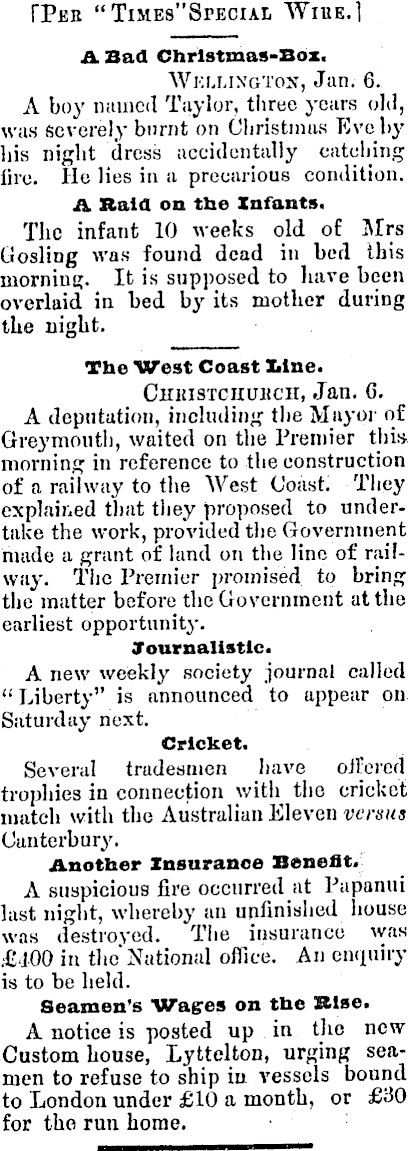 [Per "Times" Special Wire.]

A Bad Christmas-Box.

Wellington, Jan. 6.

A boy named Taylor, three years old, was severely burnt on Christmas Eve by his night dress accidentally catching fire. He lies in a precarious condition.

A Raid on the Infants.

The infant 10 weeks old of Mrs Gosling was found dead in bed this morning. It is supposed to have been overlaid in bed by its mother during the night.

The West Coast Line.

Christchurch, Jan. 6.

A deputation, including the Mayor of Greymouth, waited on the Premier this morning in reference to the construction of a railway to the West Coast. They explained that they proposed to undertake the work, provided the Government made a grant of land on the line of railway. The Premier promised to bring the matter before the Government at the earliest opportunity.

Journalistic.

A new weekly society journal called "Liberty" is announced to appear on Saturday next.

Cricket.

Several tradesmen have offered trophies in connection with the cricket match with the Australian Eleven versus Canterbury.

Another Insurance Benefit.

A suspicious fire occurred at Papanui last night, whereby an unfinished house was destroyed. The insurance was £400 in the National office. An enquiry is to be held.

Seamen's Wages on the Rise.

A notice is posted up in the new Custom house, Lyttelton, urging seamen to refuse to ship in vessels bound to London under £10 a month, or £30 for the run home.